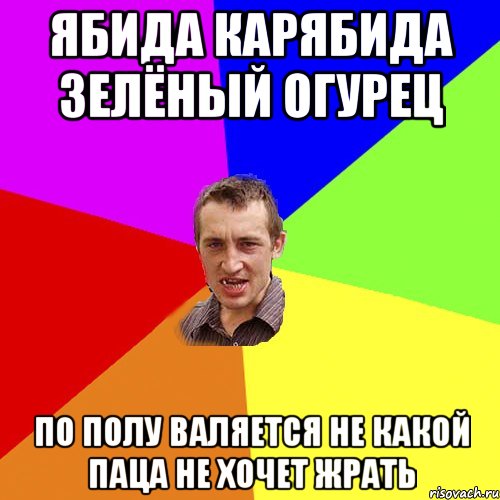 ЯБИДА КАРЯБИДА ЗЕЛЁНЫЙ ОГУРЕЦ

ПО ПОЛУ ВАЛЯЕТСЯ НЕ КАКОЙ ПАЦА НЕ ХОЧЕТ ЖРАТЬ

risovach.ru